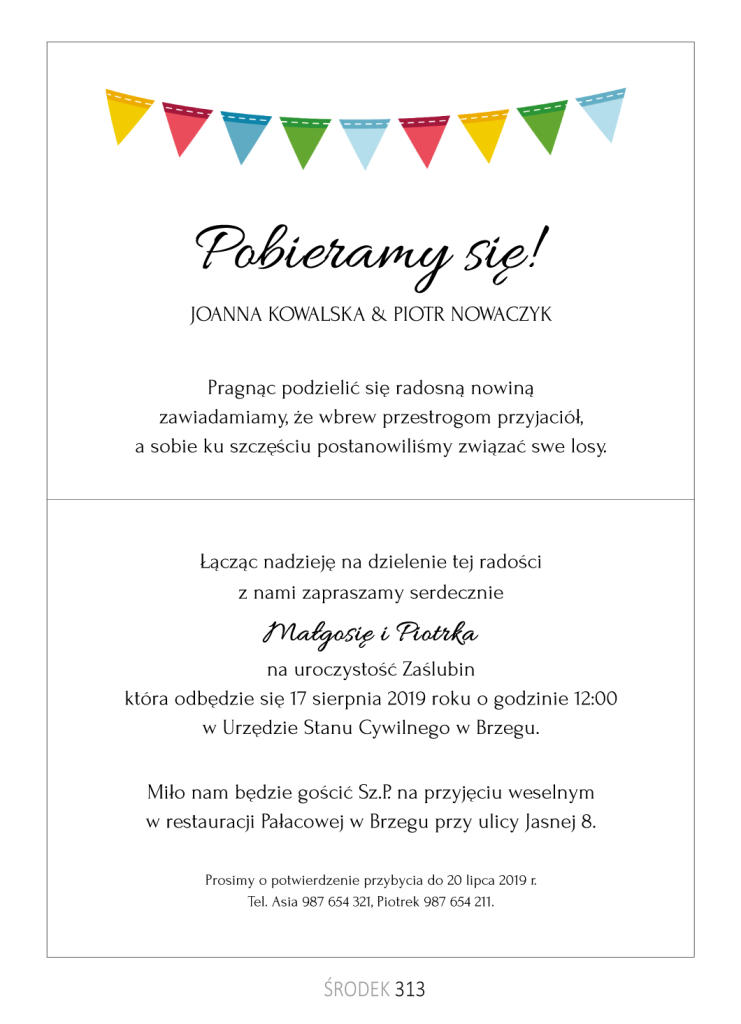 Pobieramy się!

JOANNA KOWALSKA & PIOTR NOWACZYK

Pragnąc podzielić się radosną nowiną zawiadamiamy, że wbrew przestrogom przyjaciół, a sobie ku szczęściu postanowiliśmy związać swe losy.

Łącząc nadzieję na dzielenie tej radości z nami zapraszamy serdecznie

Małgosię i Piotrka

na uroczystość Zaślubin która odbędzie się 17 sierpnia 2019 roku o godzinie 12:00 w Urzędzie Stanu Cywilnego w Brzegu.

Miło nam będzie gościć Sz.P. na przyjęciu weselnym w restauracji Pałacowej w Brzegu przy ulicy Jasnej 8.

Prosimy o potwierdzenie przybycia do 20 lipca 2019 r. Tel. Asia 987 654 321, Piotrek 987 654 211.

ŚRODEK 313